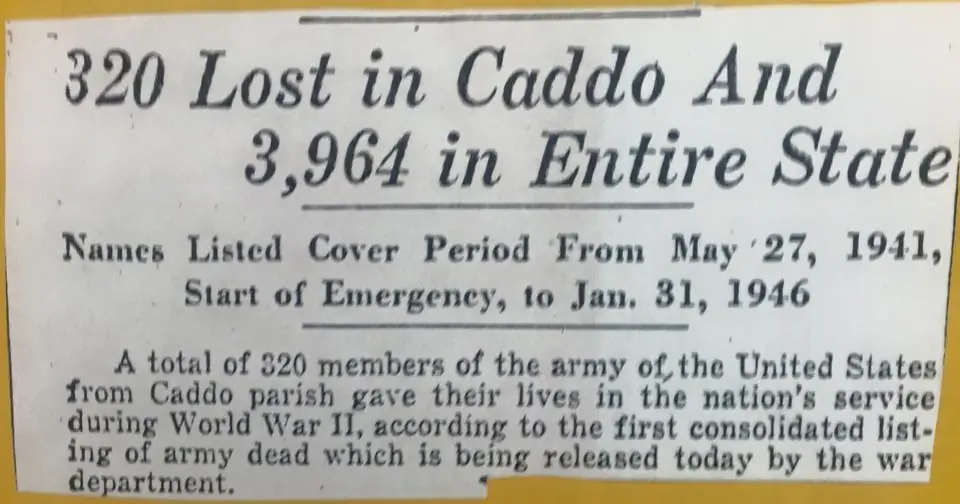 320 Lost in Caddo And 3,964 in Entire State

Names Listed Cover Period From May 27, 1941, Start of Emergency, to Jan. 31, 1946

A total of 320 members of the army of the United States from Caddo parish gave their lives in the nation's service during World War II, according to the first consolidated listing of army dead which is being released today by the war department.